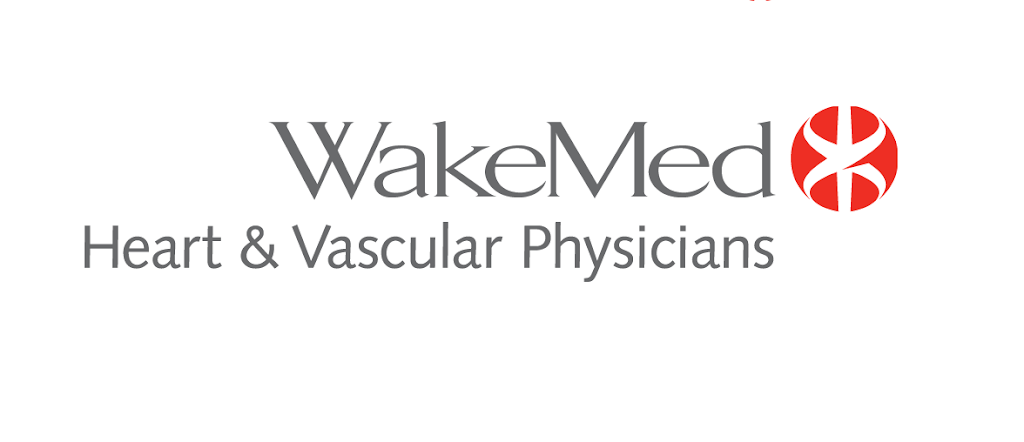 WakeMed
Heart & Vascular Physicians